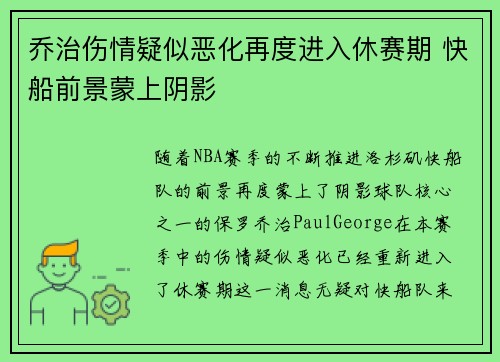 乔治伤情疑似恶化再度进入休赛期 快船前景蒙上阴影

随着NBA赛季的不断推进洛杉矶快船队的前景再度蒙上了阴影球队核心之一的保罗乔治PaulGeorge在本赛季中的伤情疑似恶化已经重新进入了休赛期这一消息无疑对快船队来